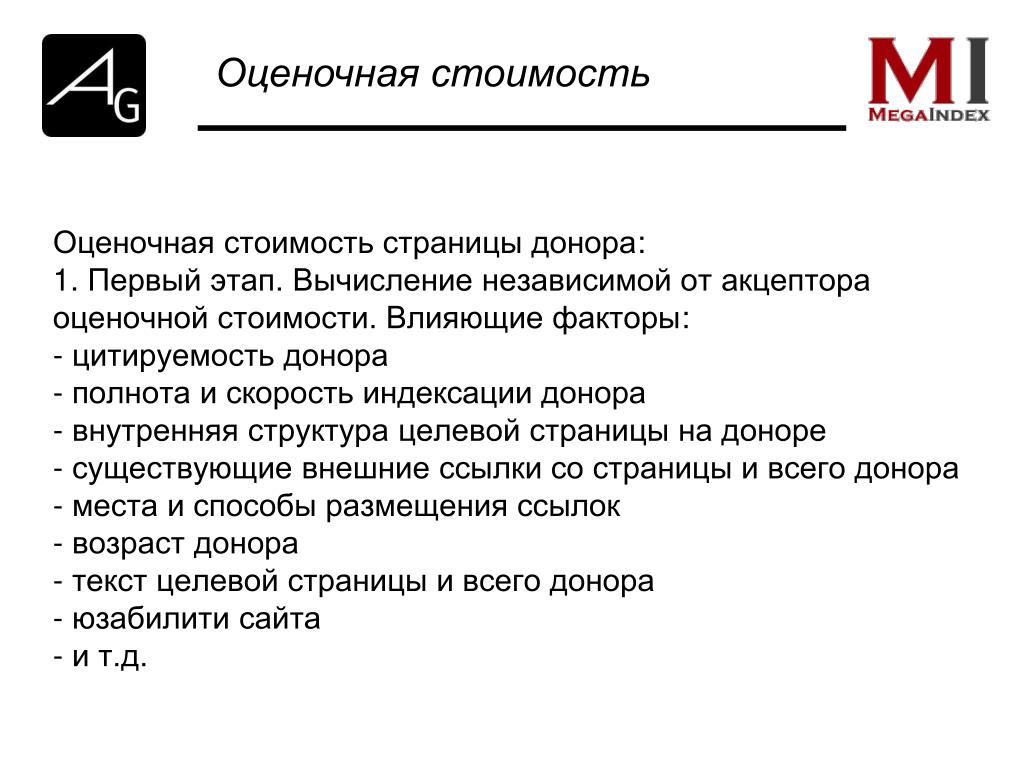 AG

Оценочная стоимость

MI
MEGAINDEX

Оценочная стоимость страницы донора:
1. Первый этап. Вычисление независимой от акцептора оценочной стоимости. Влияющие факторы:
- цитируемость донора
- полнота и скорость индексации донора
- внутренняя структура целевой страницы на доноре
- существующие внешние ссылки со страницы и всего донора
- места и способы размещения ссылок
- возраст донора
- текст целевой страницы и всего донора
- юзабилити сайта
- и т.д.